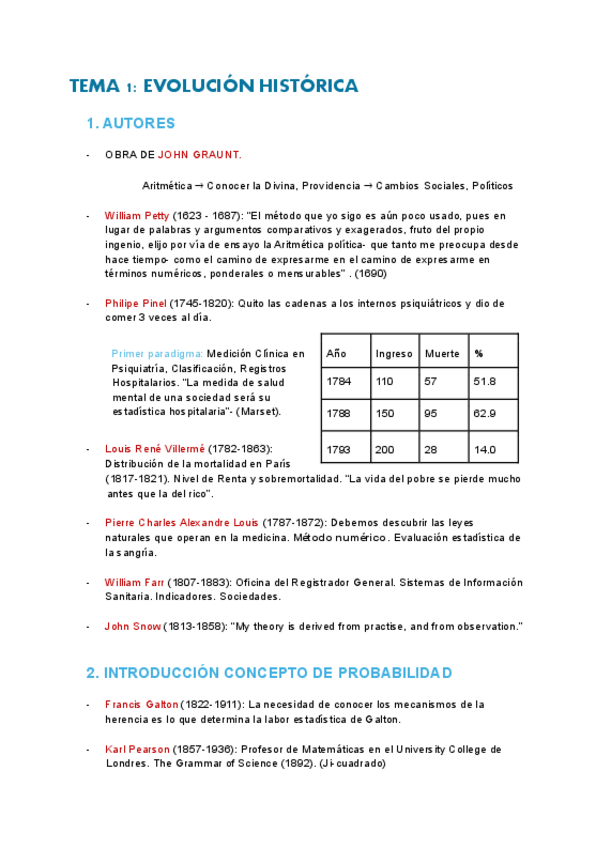 TEMA 1: EVOLUCIÓN HISTÓRICA

1. AUTORES

- OBRA DE JOHN GRAUNT.

Aritmética → Conocer la Divina, Providencia → Cambios Sociales, Políticos

- William Petty (1623 - 1687): "El método que yo sigo es aún poco usado, pues en lugar de palabras y argumentos comparativos y exagerados, fruto del propio ingenio, elijo por vía de ensayo la Aritmética política- que tanto me preocupa desde hace tiempo- como el camino de expresarme en el camino de expresarme en términos numéricos, ponderales o mensurables" . (1690)

- Philipe Pinel (1745-1820): Quito las cadenas a los internos psiquiátricos y dio de comer 3 veces al día.

Primer paradigma: Medición Clínica en Psiquiatría, Clasificación, Registros Hospitalarios. "La medida de salud mental de una sociedad será su estadística hospitalaria"- (Marset).

| Año | Ingreso | Muerte | % |
|---|---|---|---|
| 1784 | 110 | 57 | 51.8 |
| 1788 | 150 | 95 | 62.9 |
| 1793 | 200 | 28 | 14.0 |

- Louis René Villermé (1782-1863): Distribución de la mortalidad en París (1817-1821). Nivel de Renta y sobremortalidad. "La vida del pobre se pierde mucho antes que la del rico".

- Pierre Charles Alexandre Louis (1787-1872): Debemos descubrir las leyes naturales que operan en la medicina. Método numérico. Evaluación estadística de la sangría.

- William Farr (1807-1883): Oficina del Registrador General. Sistemas de Información Sanitaria. Indicadores. Sociedades.

- John Snow (1813-1858): "My theory is derived from practise, and from observation."

2. INTRODUCCIÓN CONCEPTO DE PROBABILIDAD

- Francis Galton (1822-1911): La necesidad de conocer los mecanismos de la herencia es lo que determina la labor estadística de Galton.

- Karl Pearson (1857-1936): Profesor de Matemáticas en el University College de Londres. The Grammar of Science (1892). (Ji-cuadrado)